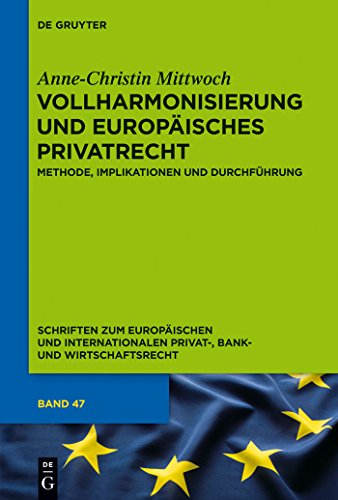 DE GRUYTER

Anne-Christin Mittwoch

VOLLHARMONISIERUNG UND EUROPÄISCHES PRIVATRECHT

METHODE, IMPLIKATIONEN UND DURCHFÜHRUNG

SCHRIFTEN ZUM EUROPÄISCHEN UND INTERNATIONALEN PRIVAT-, BANK- UND WIRTSCHAFTSRECHT

BAND 47

DE G